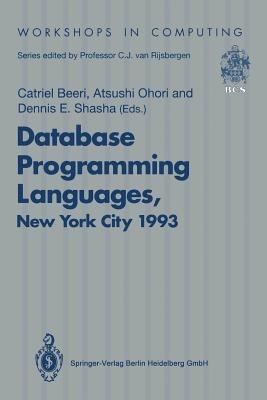 WORKSHOPS IN COMPUTING

Series edited by Professor C.J. van Rijsbergen

BCS

Catriel Beeri, Atsushi Ohori and Dennis E. Shasha (Eds.)

Database Programming Languages, New York City 1993

Springer-Verlag Berlin Heidelberg GmbH